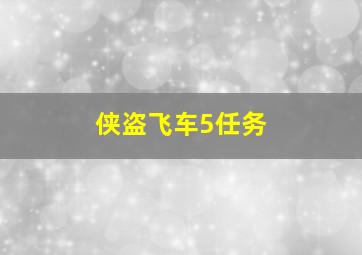 侠盗飞车5任务